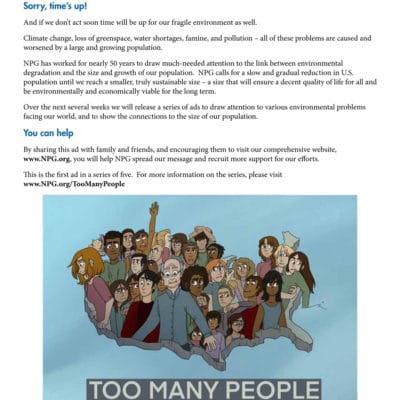 Sorry, time's up!

And if we don't act soon time will be up for our fragile environment as well.

Climate change, loss of greenspace, water shortages, famine, and pollution – all of these problems are caused and worsened by a large and growing population.

NPG has worked for nearly 50 years to draw much-needed attention to the link between environmental degradation and the size and growth of our population. NPG calls for a slow and gradual reduction in U.S. population until we reach a smaller, truly sustainable size – a size that will ensure a decent quality of life for all and be environmentally and economically viable for the long term.

Over the next several weeks we will release a series of ads to draw attention to various environmental problems facing our world, and to show the connections to the size of our population.

You can help

By sharing this ad with family and friends, and encouraging them to visit our comprehensive website, www.NPG.org, you will help NPG spread our message and recruit more support for our efforts.

This is the first ad in a series of five. For more information on the series, please visit www.NPG.org/TooManyPeople

TOO MANY PEOPLE